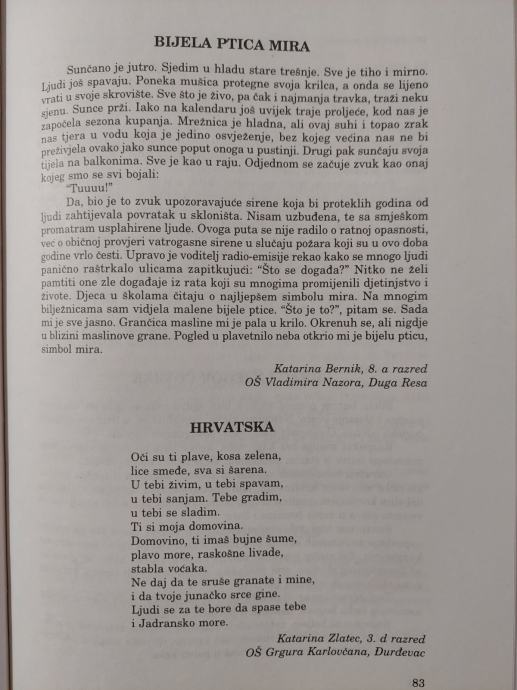 BIJELA PTICA MIRA

Sunčano je jutro. Sjedim u hladu stare trešnje. Sve je tiho i mirno. Ljudi još spavaju. Poneka mušica protegne svoja krilca, a onda se lijeno vrati u svoje skrovište. Sve što je živo, pa čak i najmanja travka, traži neku sjenu. Sunce prži. Iako na kalendaru još uvijek traje proljeće, kod nas je započela sezona kupanja. Mrežnica je hladna, ali ovaj suhi i topao zrak nas tjera u vodu koja je jedino osvježenje, bez kojeg većina nas ne bi preživjela ovako jako sunce poput onoga u pustinji. Drugi pak sunčaju svoja tijela na balkonima. Sve je kao u raju. Odjednom se začuje zvuk kao onaj kojeg smo se svi bojali:

"Tuuuu!"

Da, bio je to zvuk upozoravajuće sirene koja bi proteklih godina od ljudi zahtijevala povratak u skloništa. Nisam uzbuđena, te sa smješkom promatram usplahirene ljude. Ovoga puta se nije radilo o ratnoj opasnosti, već o običnoj provjeri vatrogasne sirene u slučaju požara koji su u ovo doba godine vrlo česti. Upravo je voditelj radio-emisije rekao kako se mnogo ljudi panično raštrkalo ulicama zapitkujući: "Što se događa?" Nitko ne želi pamtiti one zle događaje iz rata koji su mnogima promijenili djetinjstvo i živote. Djeca u školama čitaju o najljepšem simbolu mira. Na mnogim bilježnicama sam vidjela malene bijele ptice. "Što je to?", pitam se. Sada mi je sve jasno. Grančica masline mi je pala u krilo. Okrenuh se, ali nigdje u blizini maslinove grane. Pogled u plavetnilo neba otkrio mi je bijelu pticu, simbol mira.

Katarina Bernik, 8. a razred
OŠ Vladimira Nazora, Duga Resa

HRVATSKA

Oči su ti plave, kosa zelena,
lice smeđe, sva si šarena.
U tebi živim, u tebi spavam,
u tebi sanjam. Tebe gradim,
u tebi se sladim.
Ti si moja domovina.
Domovino, ti imaš bujne šume,
plavo more, raskošne livade,
stabla voćaka.
Ne daj da te sruše granate i mine,
i da tvoje junačko srce gine.
Ljudi se za te bore da spase tebe
i Jadransko more.

Katarina Zlatec, 3. d razred
OŠ Grgura Karlovčana, Đurđevac

83